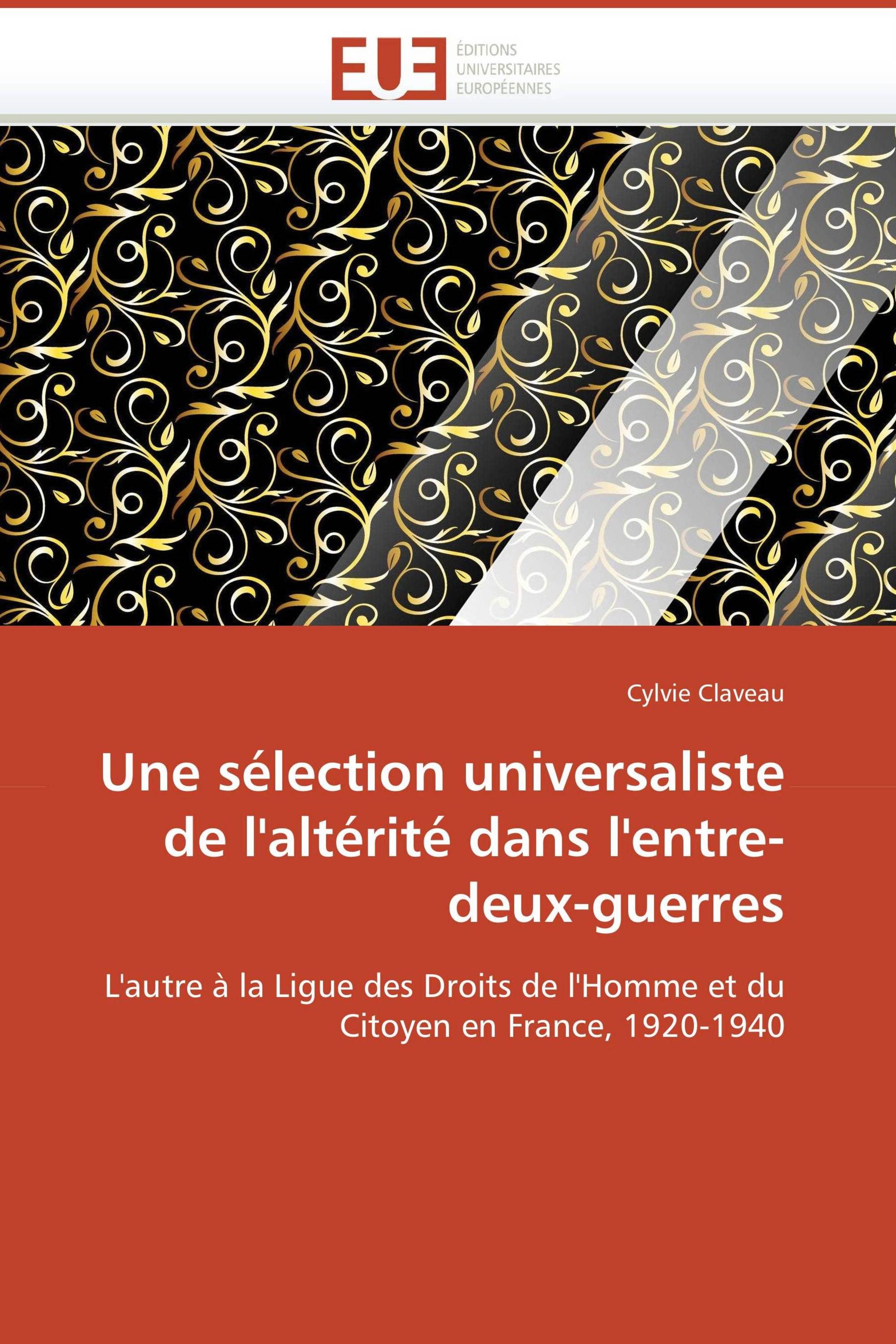 EUE ÉDITIONS UNIVERSITAIRES EUROPÉENNES

Cylvie Claveau

Une sélection universaliste de l'altérité dans l'entre-deux-guerres

L'autre à la Ligue des Droits de l'Homme et du Citoyen en France, 1920-1940